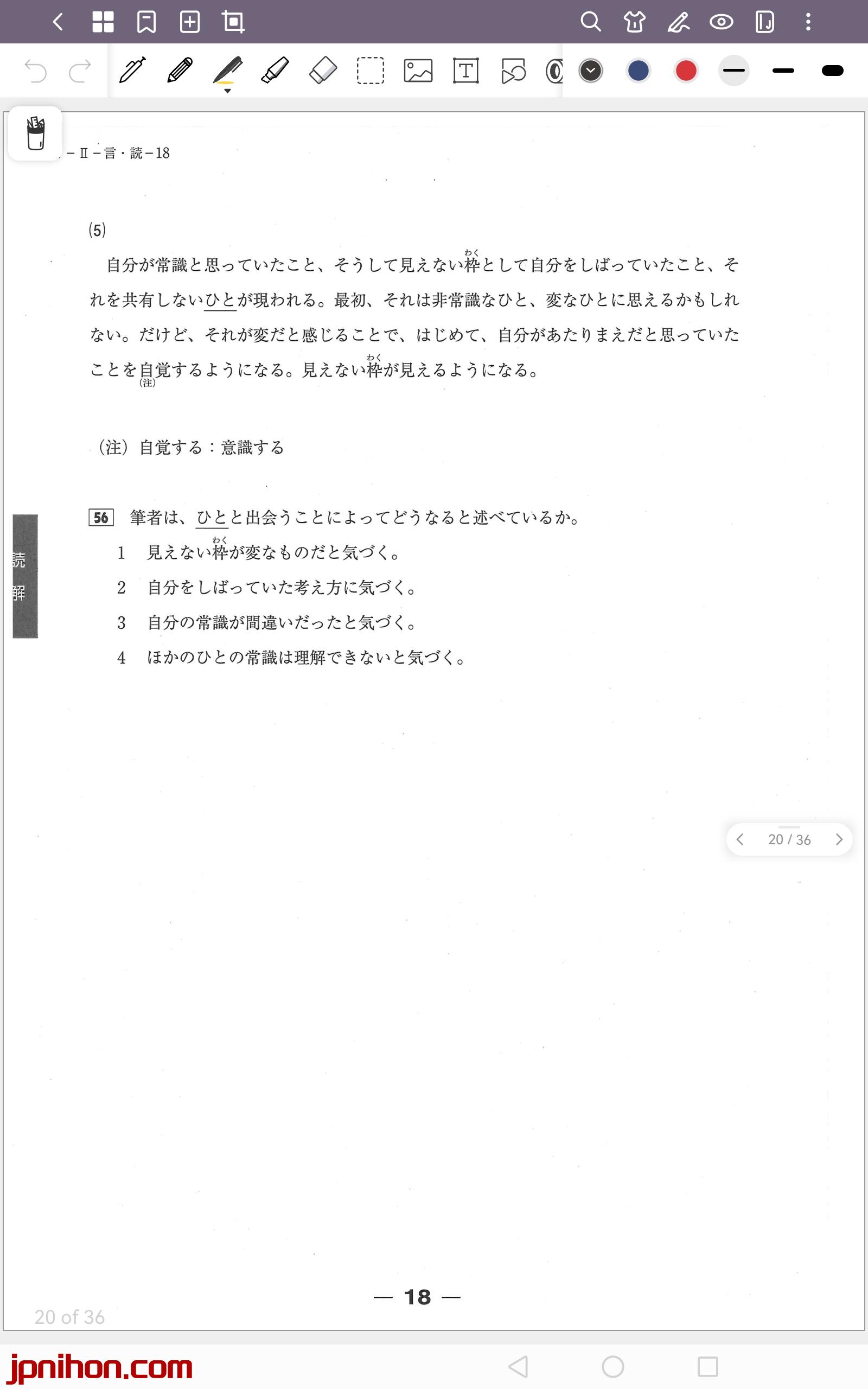 －Ⅱ－言・読－18

(5)

自分が常識と思っていたこと、そうして見えない枠（わく）として自分をしばっていたこと、それを共有しないひとが現われる。最初、それは非常識なひと、変なひとに思えるかもしれない。だけど、それが変だと感じることで、はじめて、自分があたりまえだと思っていたことを自覚（注）するようになる。見えない枠（わく）が見えるようになる。

（注）自覚する：意識する

56 筆者は、ひとと出会うことによってどうなると述べているか。

1 見えない枠（わく）が変なものだと気づく。

2 自分をしばっていた考え方に気づく。

3 自分の常識が間違いだったと気づく。

4 ほかのひとの常識は理解できないと気づく。

読解

20 / 36

— 18 —

20 of 36

jpnihon.com